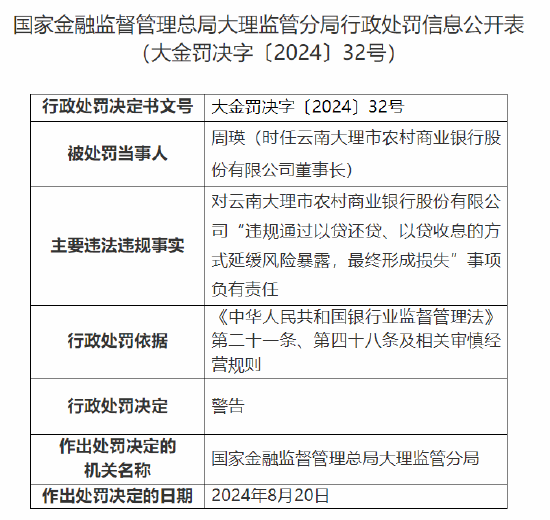 国家金融监督管理总局大理监管分局行政处罚信息公开表
（大金罚决字〔2024〕32号）

| 行政处罚决定书文号 | 大金罚决字〔2024〕32号 |
|---|---|
| 被处罚当事人 | 周瑛（时任云南大理市农村商业银行股份有限公司董事长） |
| 主要违法违规事实 | 对云南大理市农村商业银行股份有限公司“违规通过以贷还贷、以贷收息的方式延缓风险暴露，最终形成损失”事项负有责任 |
| 行政处罚依据 | 《中华人民共和国银行业监督管理法》第二十一条、第四十八条及相关审慎经营规则 |
| 行政处罚决定 | 警告 |
| 作出处罚决定的机关名称 | 国家金融监督管理总局大理监管分局 |
| 作出处罚决定的日期 | 2024年8月20日 |